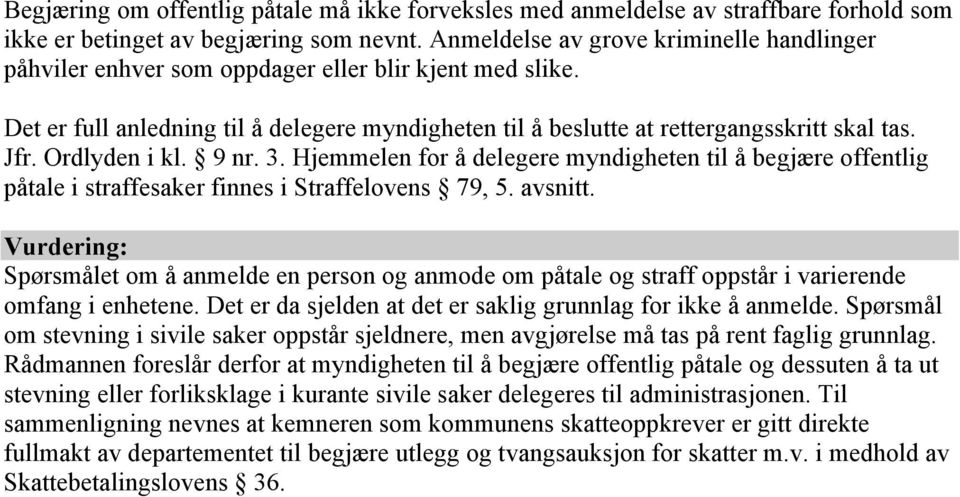 Begjæring om offentlig påtale må ikke forveksles med anmeldelse av straffbare forhold som ikke er betinget av begjæring som nevnt. Anmeldelse av grove kriminelle handlinger påhviler enhver som oppdager eller blir kjent med slike.

Det er full anledning til å delegere myndigheten til å beslutte at rettergangsskritt skal tas. Jfr. Ordlyden i kl. § 9 nr. 3. Hjemmelen for å delegere myndigheten til å begjære offentlig påtale i straffesaker finnes i Straffelovens § 79, 5. avsnitt.

Vurdering:
Spørsmålet om å anmelde en person og anmode om påtale og straff oppstår i varierende omfang i enhetene. Det er da sjelden at det er saklig grunnlag for ikke å anmelde. Spørsmål om stevning i sivile saker oppstår sjeldnere, men avgjørelse må tas på rent faglig grunnlag. Rådmannen foreslår derfor at myndigheten til å begjære offentlig påtale og dessuten å ta ut stevning eller forliksklage i kurante sivile saker delegeres til administrasjonen. Til sammenligning nevnes at kemneren som kommunens skatteoppkrever er gitt direkte fullmakt av departementet til begjære utlegg og tvangsauksjon for skatter m.v. i medhold av Skattebetalingslovens § 36.